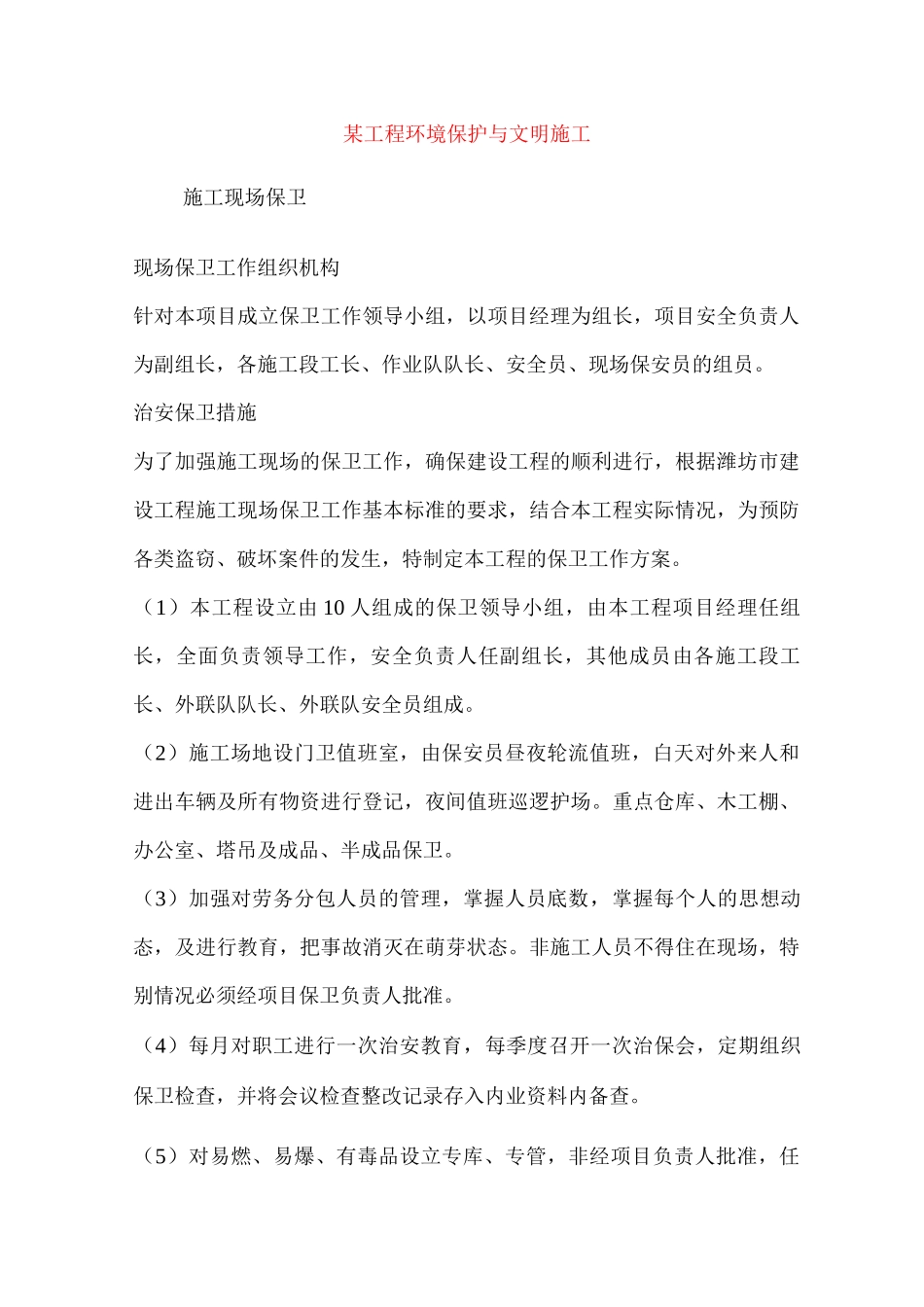 某工程环境保护与文明施工

施工现场保卫

现场保卫工作组织机构

针对本项目成立保卫工作领导小组，以项目经理为组长，项目安全负责人为副组长，各施工段工长、作业队队长、安全员、现场保安员的组员。

治安保卫措施

为了加强施工现场的保卫工作，确保建设工程的顺利进行，根据潍坊市建设工程施工现场保卫工作基本标准的要求，结合本工程实际情况，为预防各类盗窃、破坏案件的发生，特制定本工程的保卫工作方案。

（1）本工程设立由10人组成的保卫领导小组，由本工程项目经理任组长，全面负责领导工作，安全负责人任副组长，其他成员由各施工段工长、外联队队长、外联队安全员组成。

（2）施工场地设门卫值班室，由保安员昼夜轮流值班，白天对外来人和进出车辆及所有物资进行登记，夜间值班巡逻护场。重点仓库、木工棚、办公室、塔吊及成品、半成品保卫。

（3）加强对劳务分包人员的管理，掌握人员底数，掌握每个人的思想动态，及进行教育，把事故消灭在萌芽状态。非施工人员不得住在现场，特别情况必须经项目保卫负责人批准。

（4）每月对职工进行一次治安教育，每季度召开一次治保会，定期组织保卫检查，并将会议检查整改记录存入内业资料内备查。

（5）对易燃、易爆、有毒品设立专库、专管，非经项目负责人批准，任